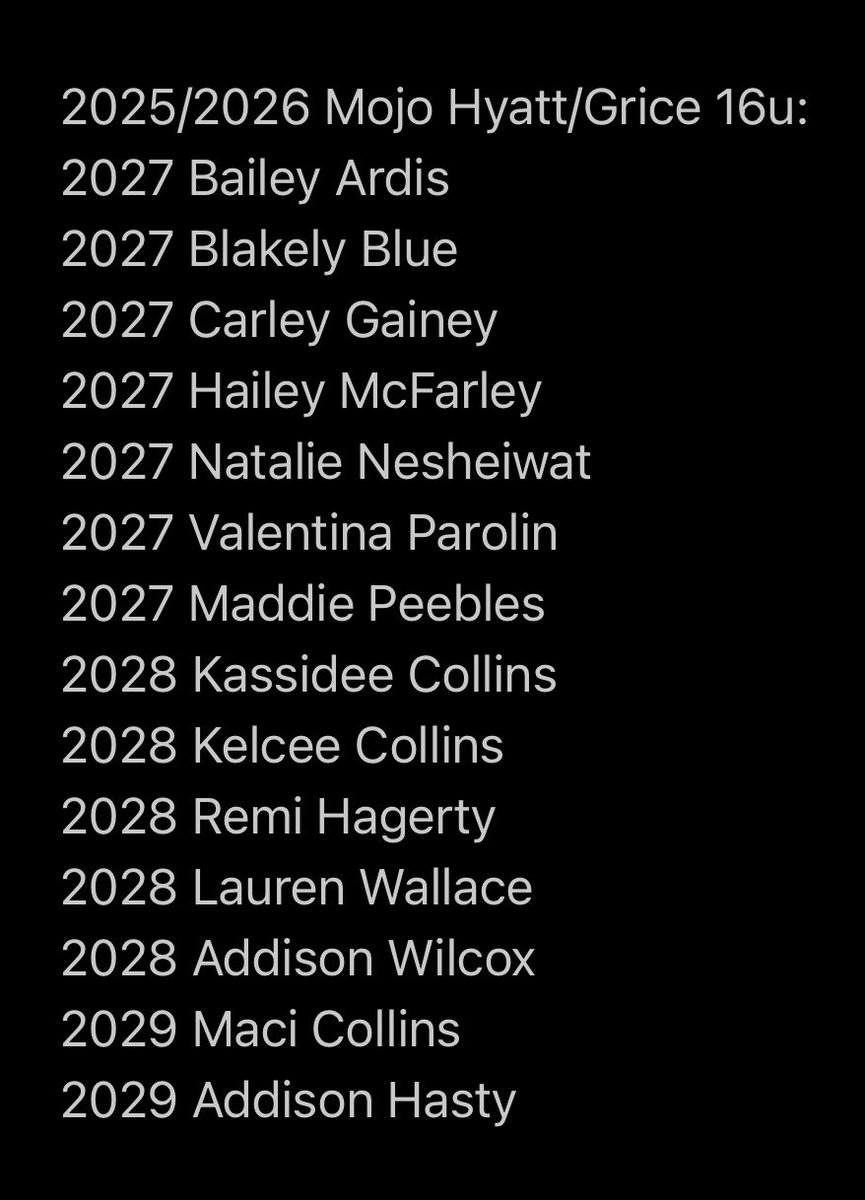 2025/2026 Mojo Hyatt/Grice 16u:
2027 Bailey Ardis
2027 Blakely Blue
2027 Carley Gainey
2027 Hailey McFarley
2027 Natalie Nesheiwat
2027 Valentina Parolin
2027 Maddie Peebles
2028 Kassidee Collins
2028 Kelcee Collins
2028 Remi Hagerty
2028 Lauren Wallace
2028 Addison Wilcox
2029 Maci Collins
2029 Addison Hasty